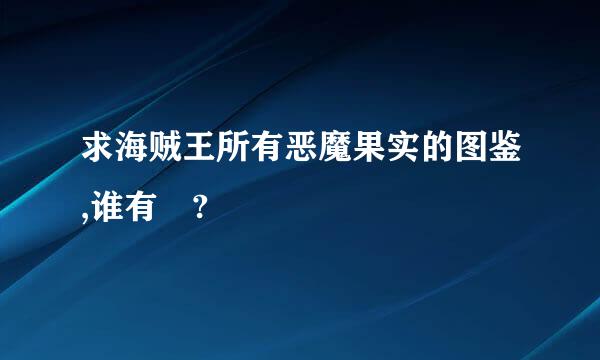 求海贼王所有恶魔果实的图鉴,谁有 ?